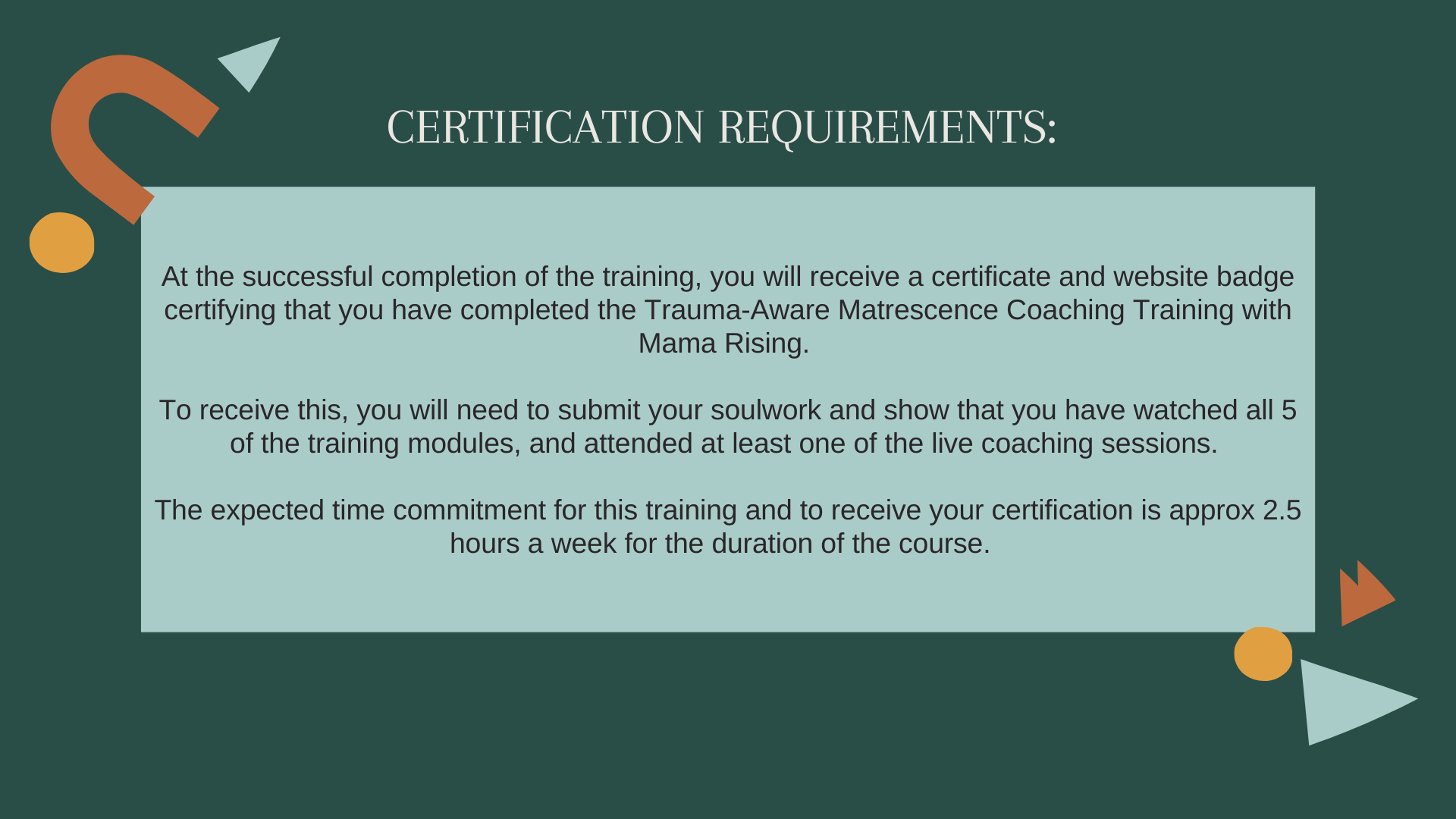 CERTIFICATION REQUIREMENTS:

At the successful completion of the training, you will receive a certificate and website badge certifying that you have completed the Trauma-Aware Matrescence Coaching Training with Mama Rising.

To receive this, you will need to submit your soulwork and show that you have watched all 5 of the training modules, and attended at least one of the live coaching sessions.

The expected time commitment for this training and to receive your certification is approx 2.5 hours a week for the duration of the course.